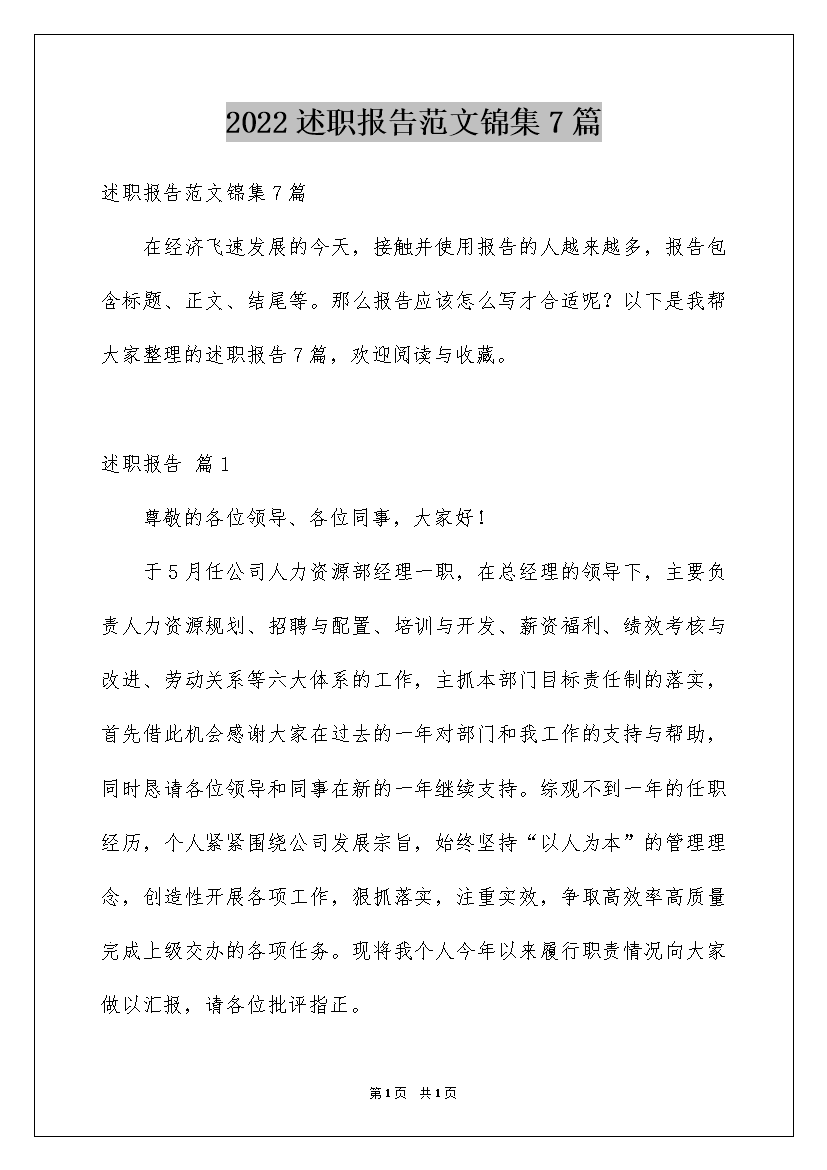 2022述职报告范文锦集7篇

述职报告范文锦集7篇

在经济飞速发展的今天，接触并使用报告的人越来越多，报告包含标题、正文、结尾等。那么报告应该怎么写才合适呢？以下是我帮大家整理的述职报告7篇，欢迎阅读与收藏。

述职报告 篇1

尊敬的各位领导、各位同事，大家好！

于5月任公司人力资源部经理一职，在总经理的领导下，主要负责人力资源规划、招聘与配置、培训与开发、薪资福利、绩效考核与改进、劳动关系等六大体系的工作，主抓本部门目标责任制的落实，首先借此机会感谢大家在过去的一年对部门和我工作的支持与帮助，同时恳请各位领导和同事在新的一年继续支持。综观不到一年的任职经历，个人紧紧围绕公司发展宗旨，始终坚持“以人为本”的管理理念，创造性开展各项工作，狠抓落实，注重实效，争取高效率高质量完成上级交办的各项任务。现将我个人今年以来履行职责情况向大家做以汇报，请各位批评指正。

第1页 共1页